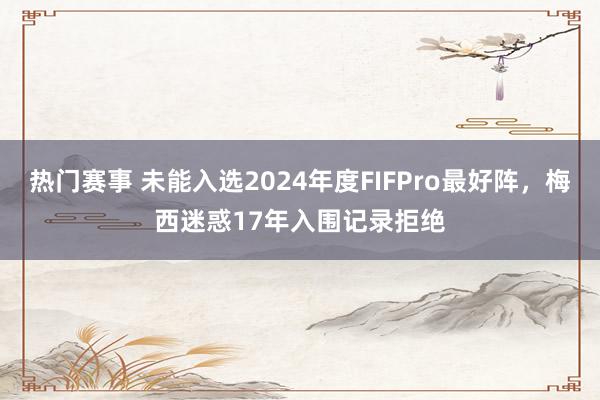 热门赛事 未能入选2024年度FIFPro最好阵，梅西迷惑17年入围记录拒绝